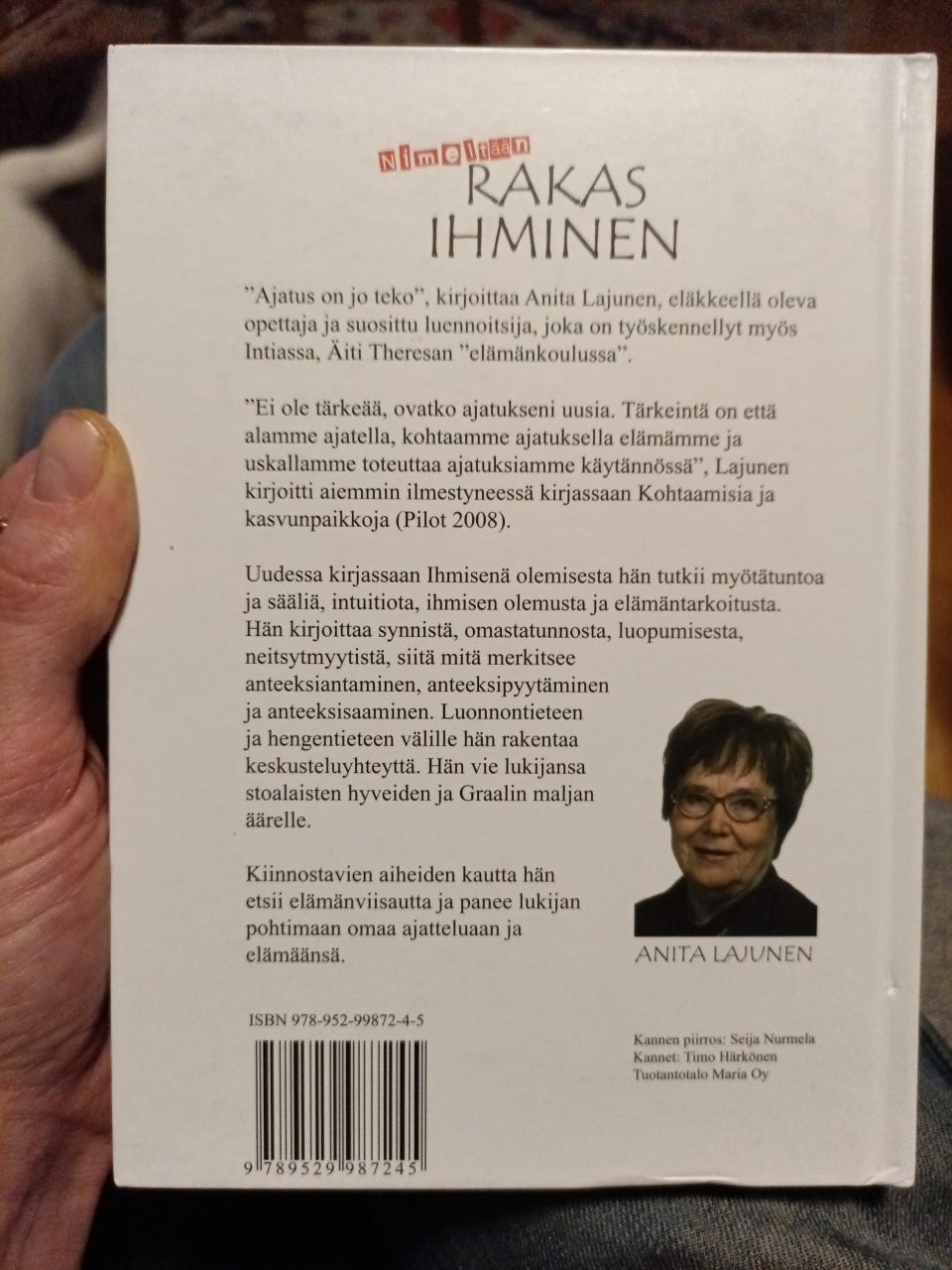 Nimeltään
RAKAS
IHMINEN

"Ajatus on jo teko", kirjoittaa Anita Lajunen, eläkkeellä oleva opettaja ja suosittu luennoitsija, joka on työskennellyt myös Intiassa, Äiti Theresan "elämänkoulussa".

"Ei ole tärkeää, ovatko ajatukseni uusia. Tärkeintä on että alamme ajatella, kohtaamme ajatuksella elämämme ja uskallamme toteuttaa ajatuksiamme käytännössä", Lajunen kirjoitti aiemmin ilmestyneessä kirjassaan Kohtaamisia ja kasvunpaikkoja (Pilot 2008).

Uudessa kirjassaan Ihmisenä olemisesta hän tutkii myötätuntoa ja sääliä, intuitiota, ihmisen olemusta ja elämäntarkoitusta. Hän kirjoittaa synnistä, omastatunnosta, luopumisesta, neitsytmyytistä, siitä mitä merkitsee anteeksiantaminen, anteeksipyytäminen ja anteeksisaaminen. Luonnontieteen ja hengentieteen välille hän rakentaa keskusteluyhteyttä. Hän vie lukijansa stoalaisten hyveiden ja Graalin maljan äärelle.

Kiinnostavien aiheiden kautta hän etsii elämänviisautta ja panee lukijan pohtimaan omaa ajatteluaan ja elämäänsä.

ANITA LAJUNEN

ISBN 978-952-99872-4-5

9 789529 987245

Kannen piirros: Seija Nurmela
Kannet: Timo Härkönen
Tuotantotalo Maria Oy